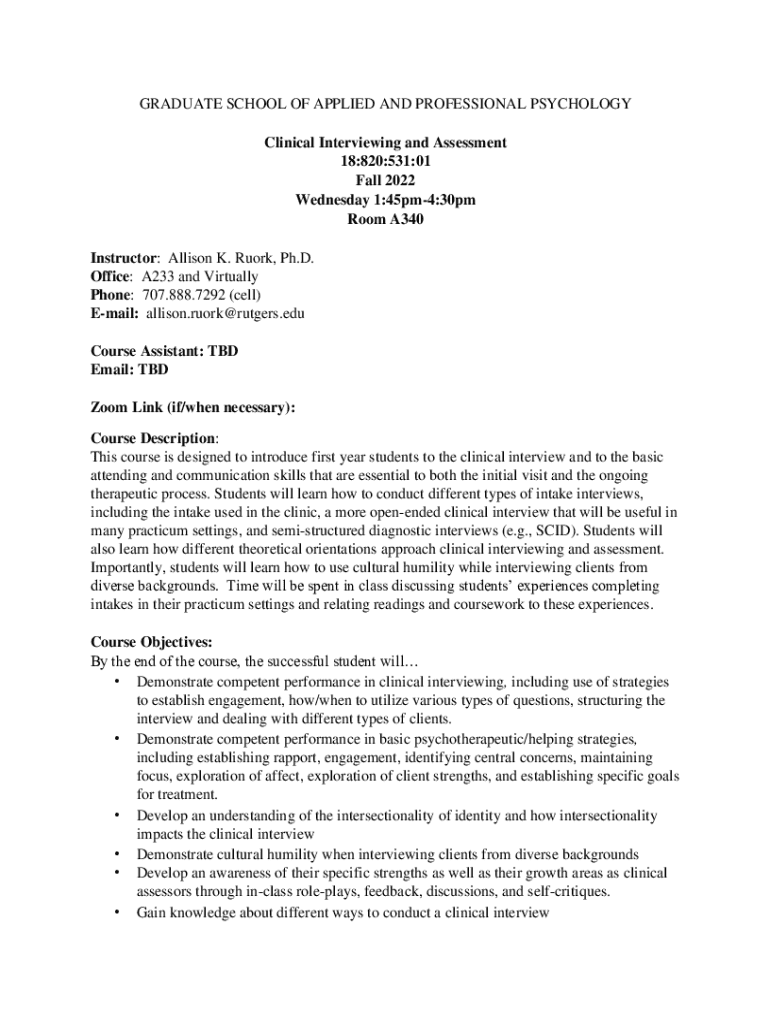 GRADUATE SCHOOL OF APPLIED AND PROFESSIONAL PSYCHOLOGY

Clinical Interviewing and Assessment
18:820:531:01
Fall 2022
Wednesday 1:45pm-4:30pm
Room A340

Instructor: Allison K. Ruork, Ph.D.
Office: A233 and Virtually
Phone: 707.888.7292 (cell)
E-mail: allison.ruork@rutgers.edu

Course Assistant: TBD
Email: TBD

Zoom Link (if/when necessary):

Course Description:
This course is designed to introduce first year students to the clinical interview and to the basic attending and communication skills that are essential to both the initial visit and the ongoing therapeutic process. Students will learn how to conduct different types of intake interviews, including the intake used in the clinic, a more open-ended clinical interview that will be useful in many practicum settings, and semi-structured diagnostic interviews (e.g., SCID). Students will also learn how different theoretical orientations approach clinical interviewing and assessment. Importantly, students will learn how to use cultural humility while interviewing clients from diverse backgrounds. Time will be spent in class discussing students' experiences completing intakes in their practicum settings and relating readings and coursework to these experiences.

Course Objectives:
By the end of the course, the successful student will…
• Demonstrate competent performance in clinical interviewing, including use of strategies to establish engagement, how/when to utilize various types of questions, structuring the interview and dealing with different types of clients.
• Demonstrate competent performance in basic psychotherapeutic/helping strategies, including establishing rapport, engagement, identifying central concerns, maintaining focus, exploration of affect, exploration of client strengths, and establishing specific goals for treatment.
• Develop an understanding of the intersectionality of identity and how intersectionality impacts the clinical interview
• Demonstrate cultural humility when interviewing clients from diverse backgrounds
• Develop an awareness of their specific strengths as well as their growth areas as clinical assessors through in-class role-plays, feedback, discussions, and self-critiques.
• Gain knowledge about different ways to conduct a clinical interview